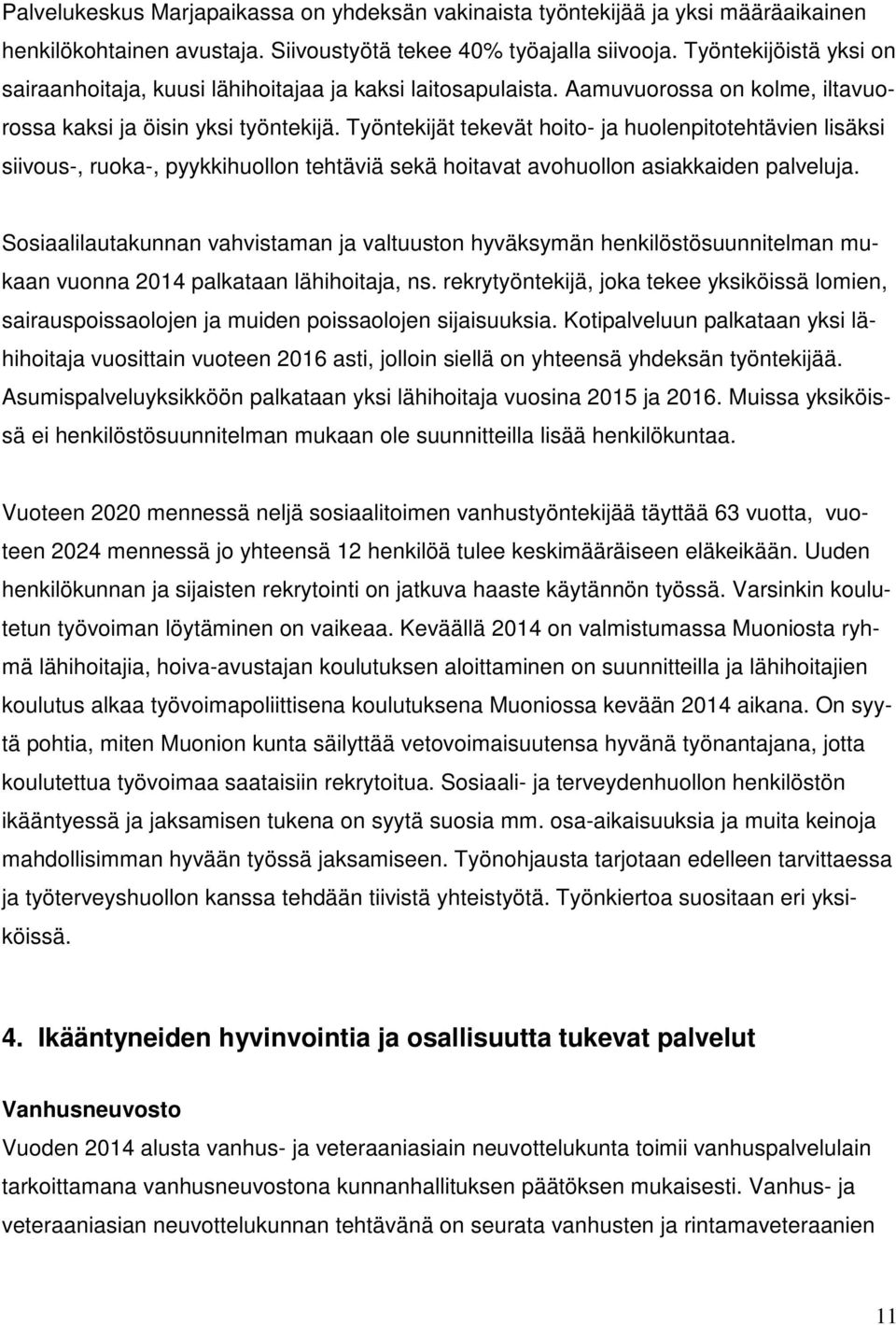 Palvelukeskus Marjapaikassa on yhdeksän vakinaista työntekijää ja yksi määräaikainen henkilökohtainen avustaja. Siivoustyötä tekee 40% työajalla siivooja. Työntekijöistä yksi on sairaanhoitaja, kuusi lähihoitajaa ja kaksi laitosapulaista. Aamuvuorossa on kolme, iltavuorossa kaksi ja öisin yksi työntekijä. Työntekijät tekevät hoito- ja huolenpitotehtävien lisäksi siivous-, ruoka-, pyykkihuollon tehtäviä sekä hoitavat avohuollon asiakkaiden palveluja.

Sosiaalilautakunnan vahvistaman ja valtuuston hyväksymän henkilöstösuunnitelman mukaan vuonna 2014 palkataan lähihoitaja, ns. rekrytyöntekijä, joka tekee yksiköissä lomien, sairauspoissaolojen ja muiden poissaolojen sijaisuuksia. Kotipalveluun palkataan yksi lähihoitaja vuosittain vuoteen 2016 asti, jolloin siellä on yhteensä yhdeksän työntekijää. Asumispalveluyksikköön palkataan yksi lähihoitaja vuosina 2015 ja 2016. Muissa yksiköissä ei henkilöstösuunnitelman mukaan ole suunnitteilla lisää henkilökuntaa.

Vuoteen 2020 mennessä neljä sosiaalitoimen vanhustyöntekijää täyttää 63 vuotta, vuoteen 2024 mennessä jo yhteensä 12 henkilöä tulee keskimääräiseen eläkeikään. Uuden henkilökunnan ja sijaisten rekrytointi on jatkuva haaste käytännön työssä. Varsinkin koulutetun työvoiman löytäminen on vaikeaa. Keväällä 2014 on valmistumassa Muoniosta ryhmä lähihoitajia, hoiva-avustajan koulutuksen aloittaminen on suunnitteilla ja lähihoitajien koulutus alkaa työvoimapoliittisena koulutuksena Muoniossa kevään 2014 aikana. On syytä pohtia, miten Muonion kunta säilyttää vetovoimaisuutensa hyvänä työnantajana, jotta koulutettua työvoimaa saataisiin rekrytoitua. Sosiaali- ja terveydenhuollon henkilöstön ikääntyessä ja jaksamisen tukena on syytä suosia mm. osa-aikaisuuksia ja muita keinoja mahdollisimman hyvään työssä jaksamiseen. Työnohjausta tarjotaan edelleen tarvittaessa ja työterveyshuollon kanssa tehdään tiivistä yhteistyötä. Työnkiertoa suositaan eri yksiköissä.

4. Ikääntyneiden hyvinvointia ja osallisuutta tukevat palvelut

Vanhusneuvosto
Vuoden 2014 alusta vanhus- ja veteraaniasiain neuvottelukunta toimii vanhuspalvelulain tarkoittamana vanhusneuvostona kunnanhallituksen päätöksen mukaisesti. Vanhus- ja veteraaniasian neuvottelukunnan tehtävänä on seurata vanhusten ja rintamaveteraanien

11